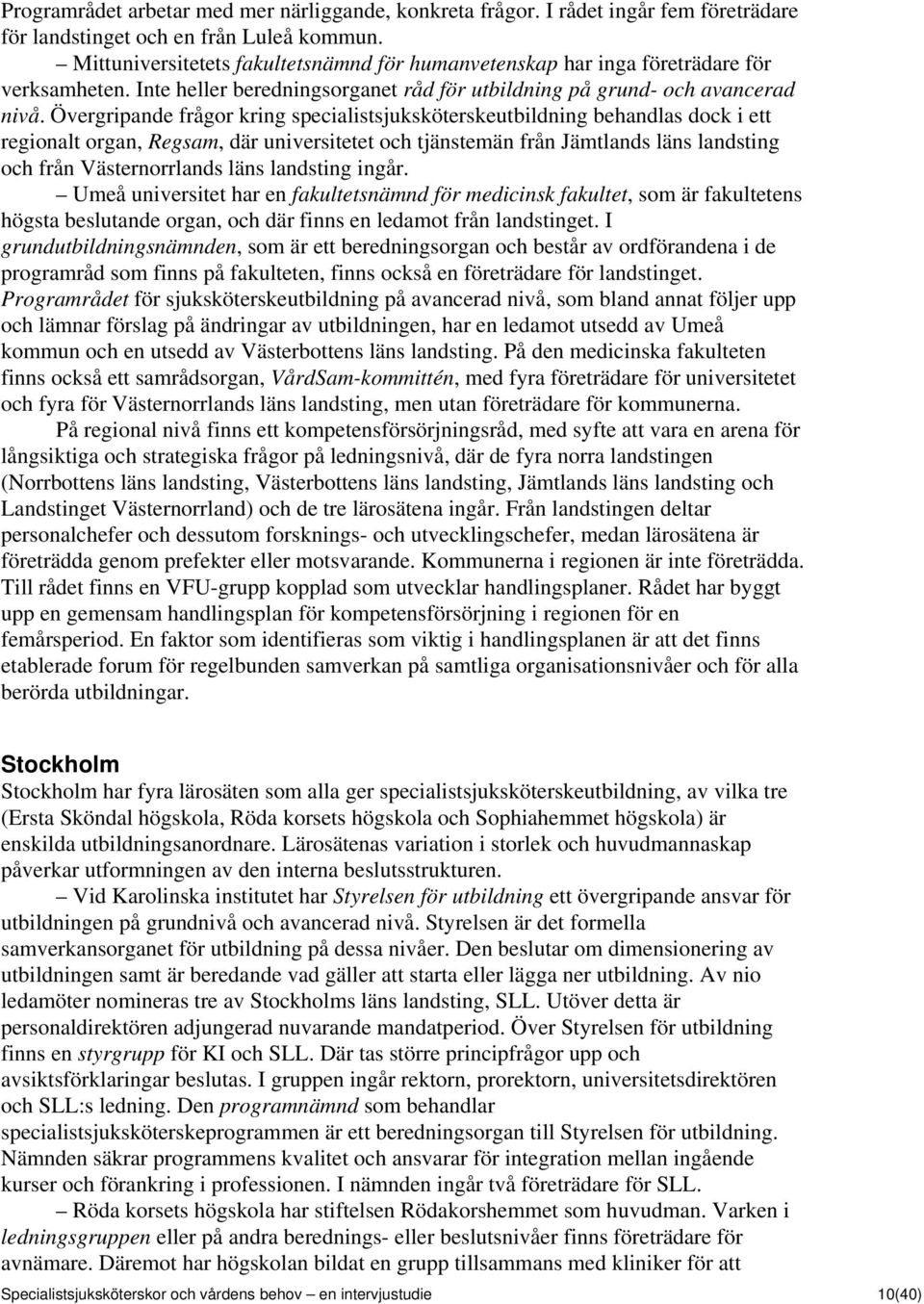 Programrådet arbetar med mer närliggande, konkreta frågor. I rådet ingår fem företrädare för landstinget och en från Luleå kommun.

– Mittuniversitetets fakultetsnämnd för humanvetenskap har inga företrädare för verksamheten. Inte heller beredningsorganet råd för utbildning på grund- och avancerad nivå. Övergripande frågor kring specialistsjuksköterskeutbildning behandlas dock i ett regionalt organ, Regsam, där universitetet och tjänstemän från Jämtlands läns landsting och från Västernorrlands läns landsting ingår.

– Umeå universitet har en fakultetsnämnd för medicinsk fakultet, som är fakultetens högsta beslutande organ, och där finns en ledamot från landstinget. I grundutbildningsnämnden, som är ett beredningsorgan och består av ordförandena i de programråd som finns på fakulteten, finns också en företrädare för landstinget. Programrådet för sjuksköterskeutbildning på avancerad nivå, som bland annat följer upp och lämnar förslag på ändringar av utbildningen, har en ledamot utsedd av Umeå kommun och en utsedd av Västerbottens läns landsting. På den medicinska fakulteten finns också ett samrådsorgan, VårdSam-kommittén, med fyra företrädare för universitetet och fyra för Västernorrlands läns landsting, men utan företrädare för kommunerna.

På regional nivå finns ett kompetensförsörjningsråd, med syfte att vara en arena för långsiktiga och strategiska frågor på ledningsnivå, där de fyra norra landstingen (Norrbottens läns landsting, Västerbottens läns landsting, Jämtlands läns landsting och Landstinget Västernorrland) och de tre lärosätena ingår. Från landstingen deltar personalchefer och dessutom forsknings- och utvecklingschefer, medan lärosätena är företrädda genom prefekter eller motsvarande. Kommunerna i regionen är inte företrädda. Till rådet finns en VFU-grupp kopplad som utvecklar handlingsplaner. Rådet har byggt upp en gemensam handlingsplan för kompetensförsörjning i regionen för en femårsperiod. En faktor som identifieras som viktig i handlingsplanen är att det finns etablerade forum för regelbunden samverkan på samtliga organisationsnivåer och för alla berörda utbildningar.

Stockholm

Stockholm har fyra lärosäten som alla ger specialistsjuksköterskeutbildning, av vilka tre (Ersta Sköndal högskola, Röda korsets högskola och Sophiahemmet högskola) är enskilda utbildningsanordnare. Lärosätenas variation i storlek och huvudmannaskap påverkar utformningen av den interna beslutsstrukturen.

– Vid Karolinska institutet har Styrelsen för utbildning ett övergripande ansvar för utbildningen på grundnivå och avancerad nivå. Styrelsen är det formella samverkansorganet för utbildning på dessa nivåer. Den beslutar om dimensionering av utbildningen samt är beredande vad gäller att starta eller lägga ner utbildning. Av nio ledamöter nomineras tre av Stockholms läns landsting, SLL. Utöver detta är personaldirektören adjungerad nuvarande mandatperiod. Över Styrelsen för utbildning finns en styrgrupp för KI och SLL. Där tas större principfrågor upp och avsiktsförklaringar beslutas. I gruppen ingår rektorn, prorektorn, universitetsdirektören och SLL:s ledning. Den programnämnd som behandlar specialistsjuksköterskeprogrammen är ett beredningsorgan till Styrelsen för utbildning. Nämnden säkrar programmens kvalitet och ansvarar för integration mellan ingående kurser och förankring i professionen. I nämnden ingår två företrädare för SLL.

– Röda korsets högskola har stiftelsen Rödakorshemmet som huvudman. Varken i ledningsgruppen eller på andra berednings- eller beslutsnivåer finns företrädare för avnämare. Däremot har högskolan bildat en grupp tillsammans med kliniker för att

Specialistsjuksköterskor och vårdens behov – en intervjustudie 10(40)